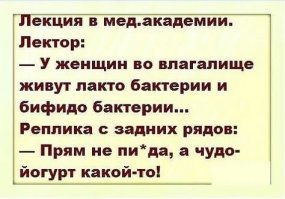 Лекция в мед.академии.
Лектор:
— У женщин во влагалище живут лакто бактерии и бифидо бактерии...
Реплика с задних рядов:
— Прям не пи*да, а чудо-йогурт какой-то!